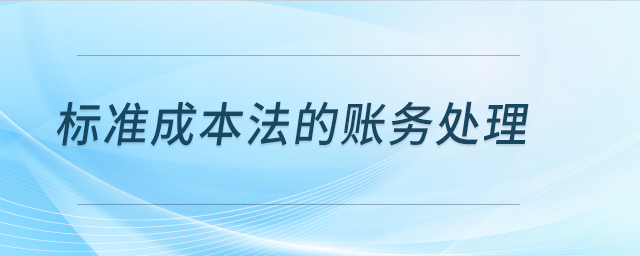 标准成本法的账务处理